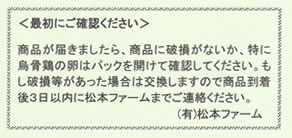 ＜最初にご確認ください＞

商品が届きましたら、商品に破損がないか、特に烏骨鶏の卵はパックを開けて確認してください。もし破損等があった場合は交換しますので商品到着後３日以内に松本ファームまでご連絡ください。

（有）松本ファーム